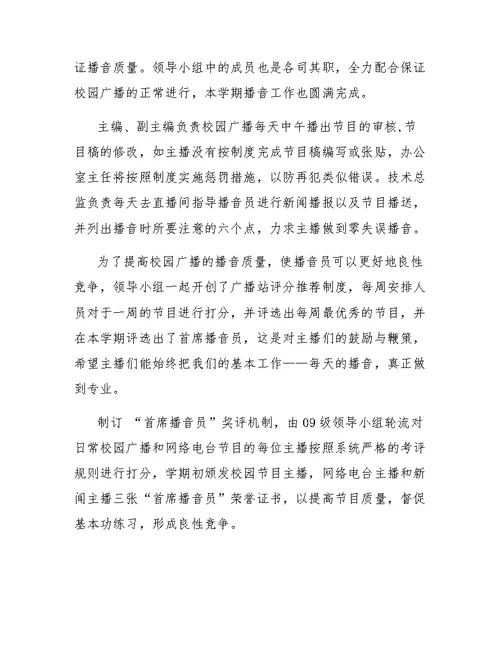 证播音质量。领导小组中的成员也是各司其职，全力配合保证校园广播的正常进行，本学期播音工作也圆满完成。

主编、副主编负责校园广播每天中午播出节目的审核、节目稿的修改，如主播没有按制度完成节目稿编写或张贴，办公室主任将按照制度实施惩罚措施，以防再犯类似错误。技术总监负责每天去直播间指导播音员进行新闻播报以及节目播送，并列出播音时所要注意的六个点，力求主播做到零失误播音。

为了提高校园广播的播音质量，使播音员可以更好地良性竞争，领导小组一起开创了广播站评分推荐制度，每周安排人员对于一周的节目进行打分，并评选出每周最优秀的节目，并在本学期评选出了首席播音员，这是对主播们的鼓励与鞭策，希望主播们能始终把我们的基本工作——每天的播音，真正做到专业。

制订 “首席播音员”奖评机制，由09级领导小组轮流对日常校园广播和网络电台节目的每位主播按照系统严格的考评规则进行打分，学期初颁发校园节目主播，网络电台主播和新闻主播三张“首席播音员”荣誉证书，以提高节目质量，督促基本功练习，形成良性竞争。